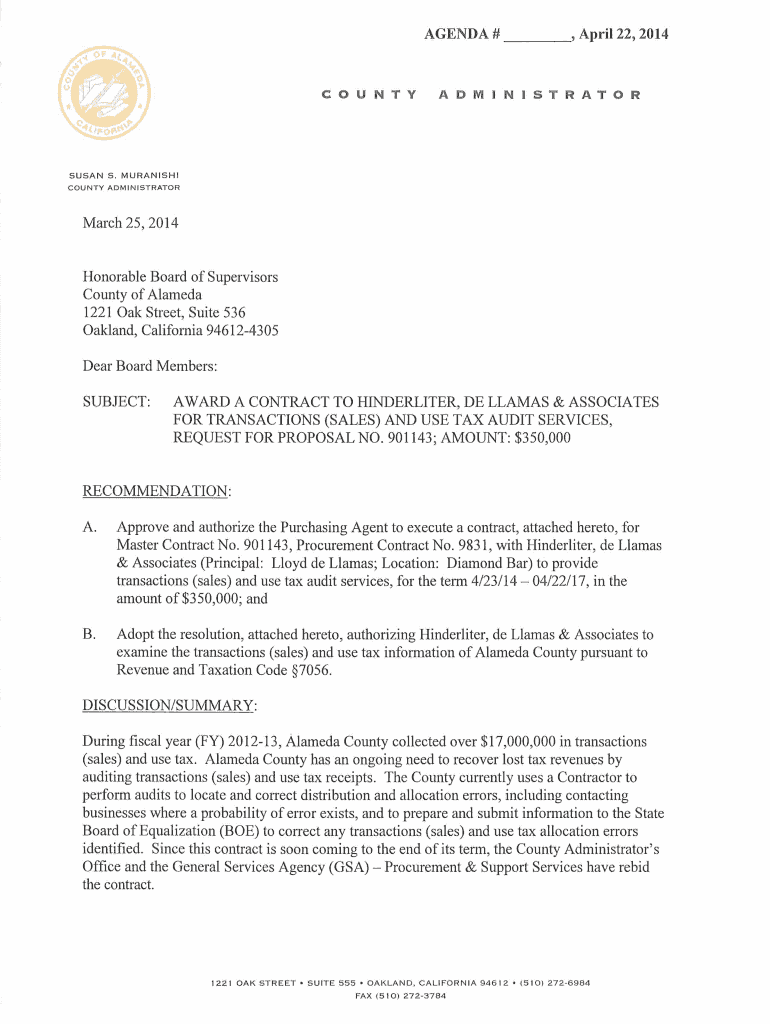 AGENDA # ________, April 22, 2014

COUNTY OF ALAMEDA CALIFORNIA

COUNTY ADMINISTRATOR

SUSAN S. MURANISHI
COUNTY ADMINISTRATOR

March 25, 2014

Honorable Board of Supervisors
County of Alameda
1221 Oak Street, Suite 536
Oakland, California 94612-4305

Dear Board Members:

SUBJECT: AWARD A CONTRACT TO HINDERLITER, DE LLAMAS & ASSOCIATES FOR TRANSACTIONS (SALES) AND USE TAX AUDIT SERVICES, REQUEST FOR PROPOSAL NO. 901143; AMOUNT: $350,000

RECOMMENDATION:

A. Approve and authorize the Purchasing Agent to execute a contract, attached hereto, for Master Contract No. 901143, Procurement Contract No. 9831, with Hinderliter, de Llamas & Associates (Principal: Lloyd de Llamas; Location: Diamond Bar) to provide transactions (sales) and use tax audit services, for the term 4/23/14 – 04/22/17, in the amount of $350,000; and

B. Adopt the resolution, attached hereto, authorizing Hinderliter, de Llamas & Associates to examine the transactions (sales) and use tax information of Alameda County pursuant to Revenue and Taxation Code §7056.

DISCUSSION/SUMMARY:

During fiscal year (FY) 2012-13, Alameda County collected over $17,000,000 in transactions (sales) and use tax. Alameda County has an ongoing need to recover lost tax revenues by auditing transactions (sales) and use tax receipts. The County currently uses a Contractor to perform audits to locate and correct distribution and allocation errors, including contacting businesses where a probability of error exists, and to prepare and submit information to the State Board of Equalization (BOE) to correct any transactions (sales) and use tax allocation errors identified. Since this contract is soon coming to the end of its term, the County Administrator's Office and the General Services Agency (GSA) – Procurement & Support Services have rebid the contract.

1221 OAK STREET • SUITE 555 • OAKLAND, CALIFORNIA 94612 • (510) 272-6984
FAX (510) 272-3784